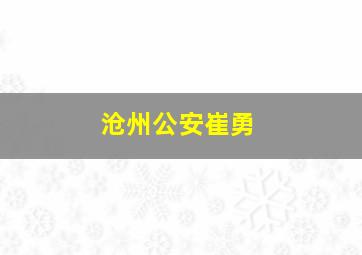 沧州公安崔勇